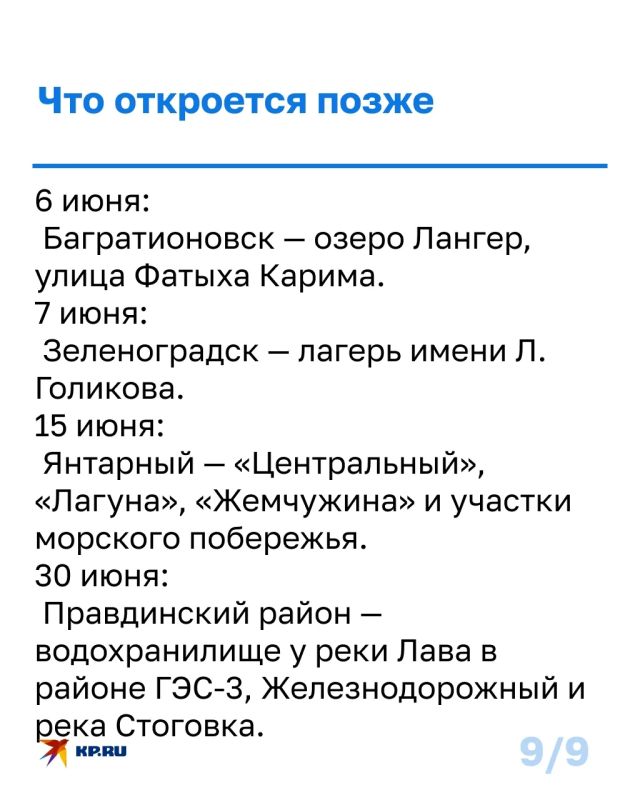 Что откроется позже

6 июня:
Багратионовск — озеро Лангер, улица Фатыха Карима.
7 июня:
Зеленоградск — лагерь имени Л. Голикова.
15 июня:
Янтарный — «Центральный», «Лагуна», «Жемчужина» и участки морского побережья.
30 июня:
Правдинский район — водохранилище у реки Лава в районе ГЭС-3, Железнодорожный и река Стоговка.

KP.RU

9/9